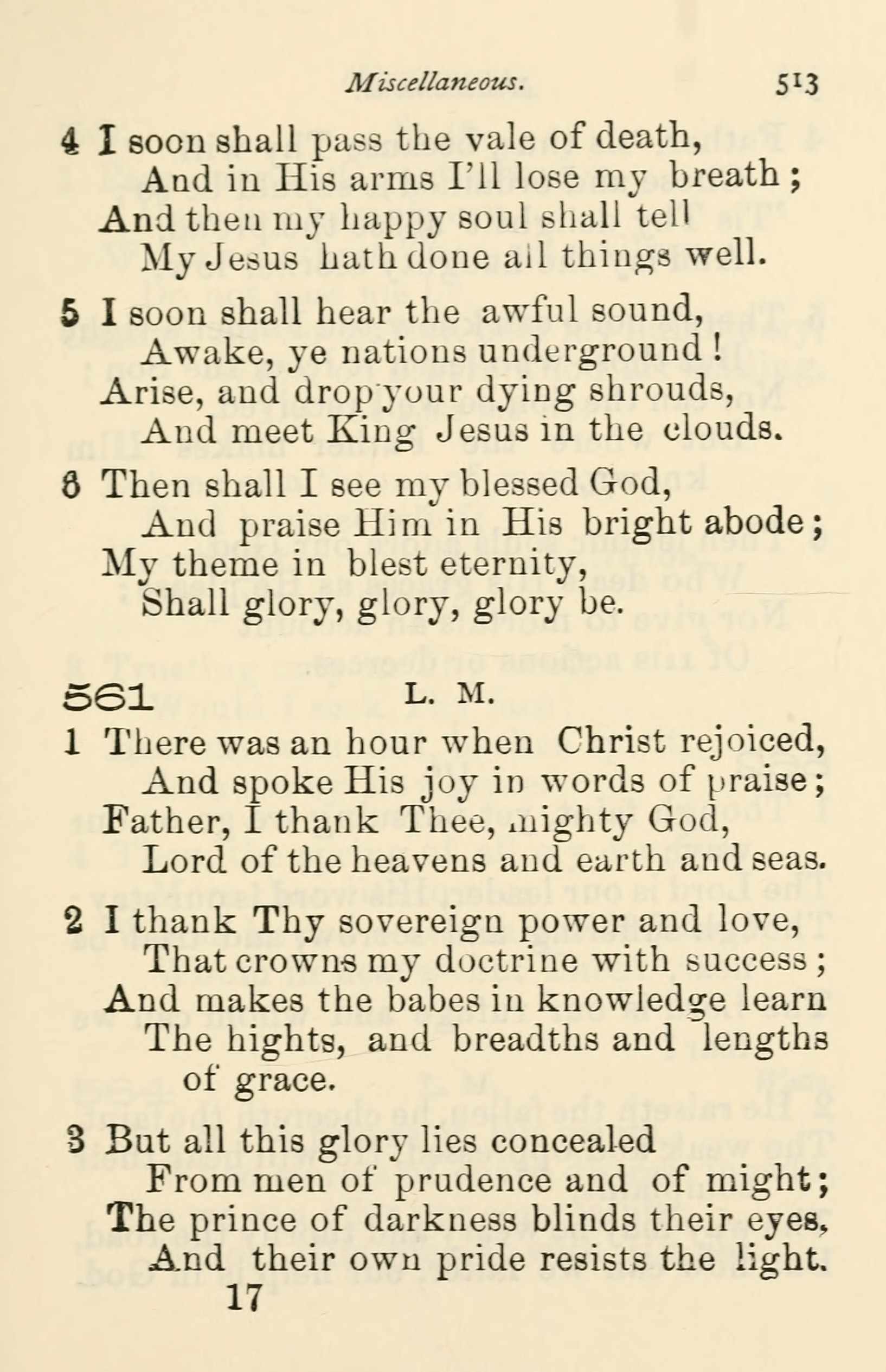 Miscellaneous. 513

4 I soon shall pass the vale of death,
And in His arms I'll lose my breath;
And then my happy soul shall tell
My Jesus hath done all things well.

5 I soon shall hear the awful sound,
Awake, ye nations underground!
Arise, and drop your dying shrouds,
And meet King Jesus in the clouds.

6 Then shall I see my blessed God,
And praise Him in His bright abode;
My theme in blest eternity,
Shall glory, glory, glory be.

561 L. M.

1 There was an hour when Christ rejoiced,
And spoke His joy in words of praise;
Father, I thank Thee, mighty God,
Lord of the heavens and earth and seas.

2 I thank Thy sovereign power and love,
That crowns my doctrine with success;
And makes the babes in knowledge learn
The hights, and breadths and lengths of grace.

3 But all this glory lies concealed
From men of prudence and of might;
The prince of darkness blinds their eyes,
And their own pride resists the light.

17